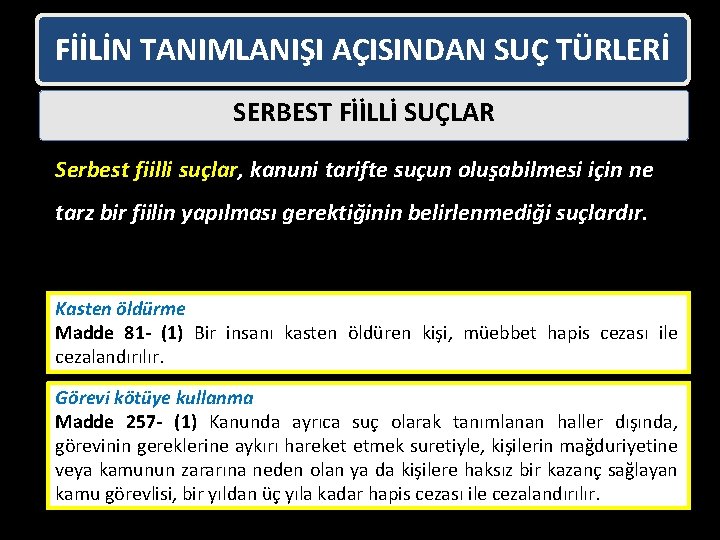 FİİLİN TANIMLANIŞI AÇISINDAN SUÇ TÜRLERİ

SERBEST FİİLLİ SUÇLAR

Serbest fiilli suçlar, kanuni tarifte suçun oluşabilmesi için ne tarz bir fiilin yapılması gerektiğinin belirlenmediği suçlardır.

Kasten öldürme
Madde 81- (1) Bir insanı kasten öldüren kişi, müebbet hapis cezası ile cezalandırılır.

Görevi kötüye kullanma
Madde 257- (1) Kanunda ayrıca suç olarak tanımlanan haller dışında, görevinin gereklerine aykırı hareket etmek suretiyle, kişilerin mağduriyetine veya kamunun zararına neden olan ya da kişilere haksız bir kazanç sağlayan kamu görevlisi, bir yıldan üç yıla kadar hapis cezası ile cezalandırılır.